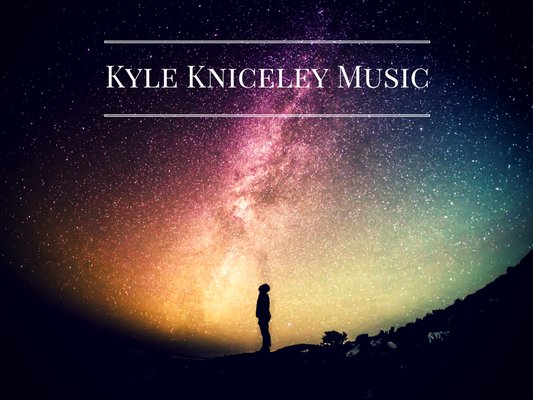 Kyle Kniceley Music